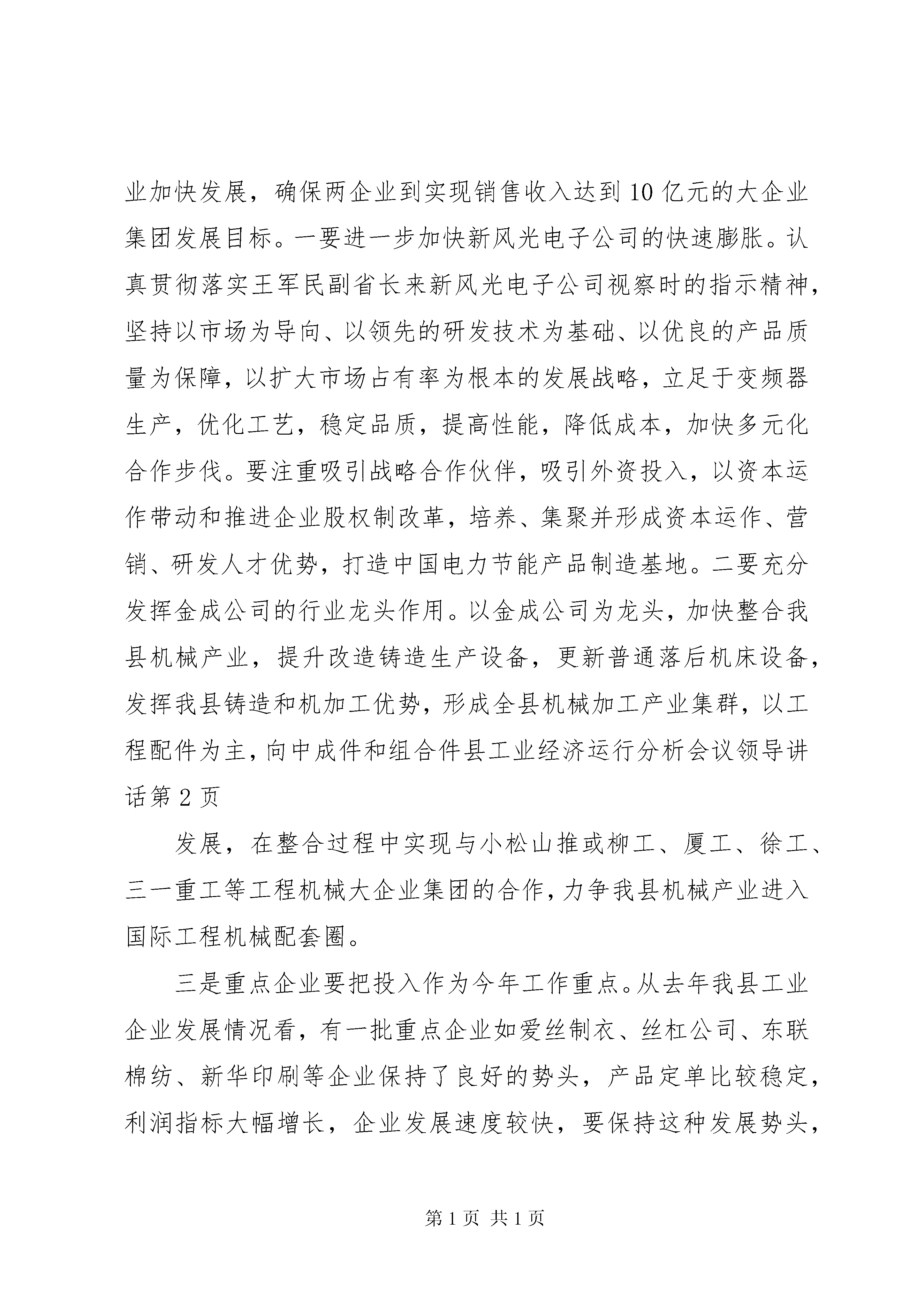 业加快发展，确保两企业到实现销售收入达到 10 亿元的大企业集团发展目标。一要进一步加快新风光电子公司的快速膨胀。认真贯彻落实王军民副省长来新风光电子公司视察时的指示精神，坚持以市场为导向、以领先的研发技术为基础、以优良的产品质量为保障，以扩大市场占有率为根本的发展战略，立足于变频器生产，优化工艺，稳定品质，提高性能，降低成本，加快多元化合作步伐。要注重吸引战略合作伙伴，吸引外资投入，以资本运作带动和推进企业股权制改革，培养、集聚并形成资本运作、营销、研发人才优势，打造中国电力节能产品制造基地。二要充分发挥金成公司的行业龙头作用。以金成公司为龙头，加快整合我县机械产业，提升改造铸造生产设备，更新普通落后机床设备，发挥我县铸造和机加工优势，形成全县机械加工产业集群，以工程配件为主，向中成件和组合件县工业经济运行分析会议领导讲话第 2 页

发展，在整合过程中实现与小松山推或柳工、厦工、徐工、三一重工等工程机械大企业集团的合作，力争我县机械产业进入国际工程机械配套圈。

三是重点企业要把投入作为今年工作重点。从去年我县工业企业发展情况看，有一批重点企业如爱丝制衣、丝杠公司、东联棉纺、新华印刷等企业保持了良好的势头，产品定单比较稳定，利润指标大幅增长，企业发展速度较快，要保持这种发展势头，

第 1 页 共 1 页